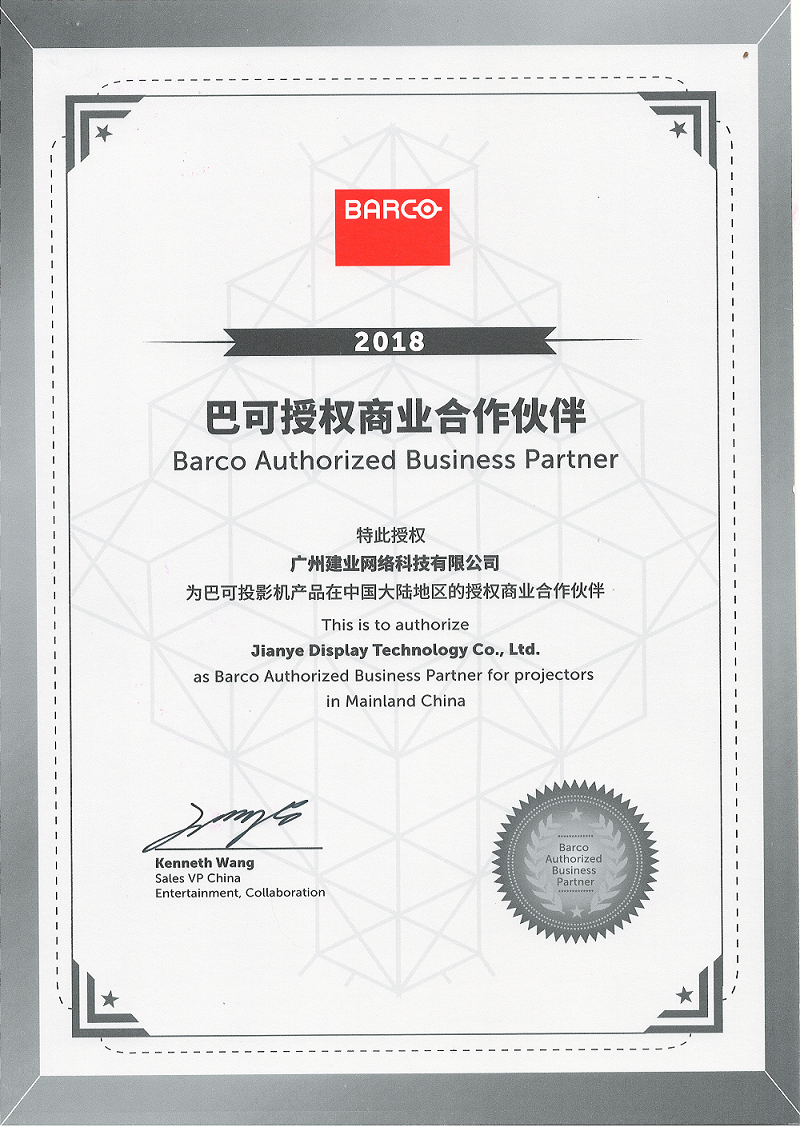 BARCO

2018

巴可授权商业合作伙伴

Barco Authorized Business Partner

特此授权

广州建业网络科技有限公司

为巴可投影机产品在中国大陆地区的授权商业合作伙伴

This is to authorize

Jianye Display Technology Co., Ltd.

as Barco Authorized Business Partner for projectors

in Mainland China

Kenneth Wang
Sales VP China
Entertainment, Collaboration

Barco
Authorized
Business
Partner